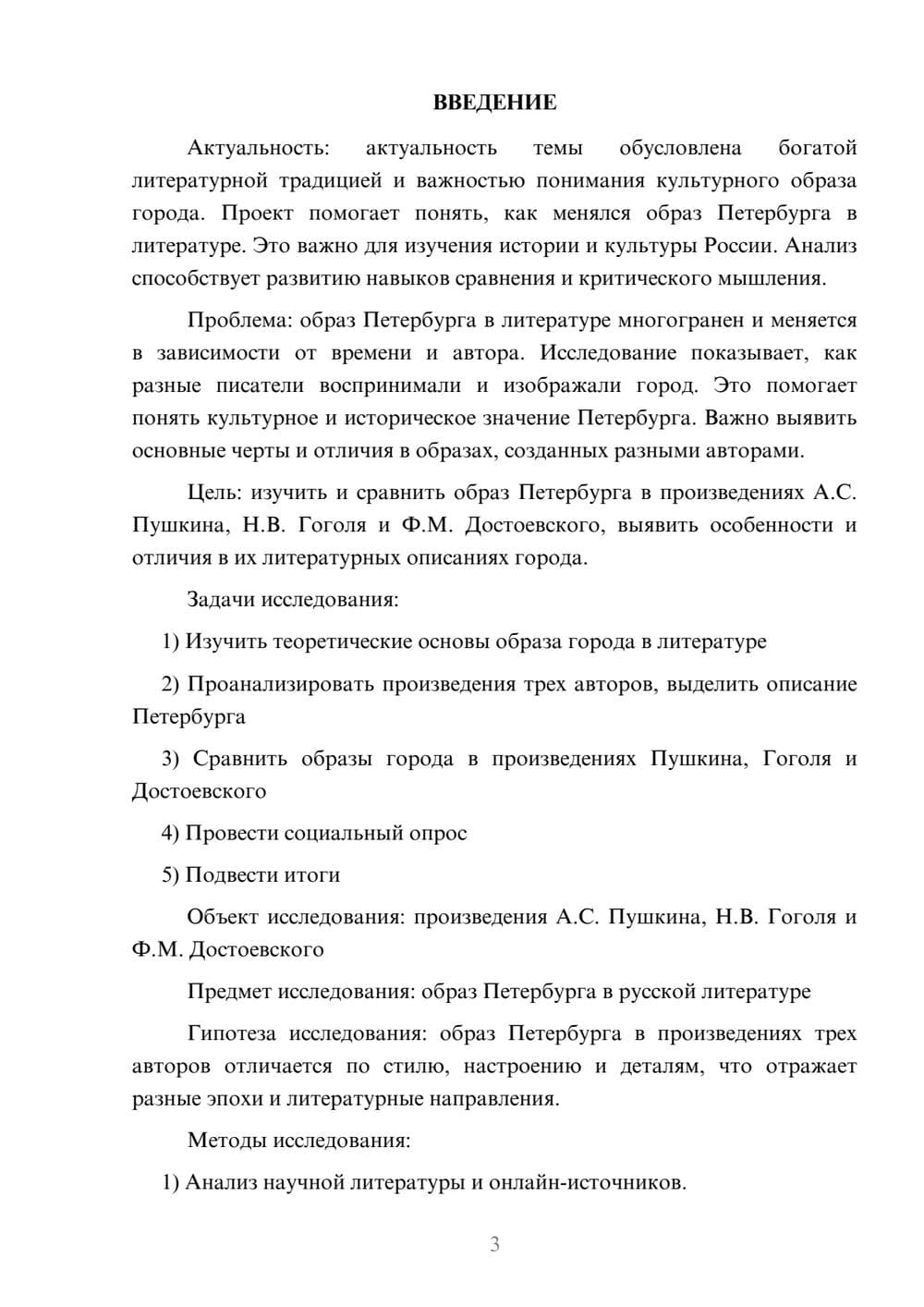 ВВЕДЕНИЕ

Актуальность: актуальность темы обусловлена богатой литературной традицией и важностью понимания культурного образа города. Проект помогает понять, как менялся образ Петербурга в литературе. Это важно для изучения истории и культуры России. Анализ способствует развитию навыков сравнения и критического мышления.

Проблема: образ Петербурга в литературе многогранен и меняется в зависимости от времени и автора. Исследование показывает, как разные писатели воспринимали и изображали город. Это помогает понять культурное и историческое значение Петербурга. Важно выявить основные черты и отличия в образах, созданных разными авторами.

Цель: изучить и сравнить образ Петербурга в произведениях А.С. Пушкина, Н.В. Гоголя и Ф.М. Достоевского, выявить особенности и отличия в их литературных описаниях города.

Задачи исследования:

1) Изучить теоретические основы образа города в литературе

2) Проанализировать произведения трех авторов, выделить описание Петербурга

3) Сравнить образы города в произведениях Пушкина, Гоголя и Достоевского

4) Провести социальный опрос

5) Подвести итоги

Объект исследования: произведения А.С. Пушкина, Н.В. Гоголя и Ф.М. Достоевского

Предмет исследования: образ Петербурга в русской литературе

Гипотеза исследования: образ Петербурга в произведениях трех авторов отличается по стилю, настроению и деталям, что отражает разные эпохи и литературные направления.

Методы исследования:

1) Анализ научной литературы и онлайн-источников.

3